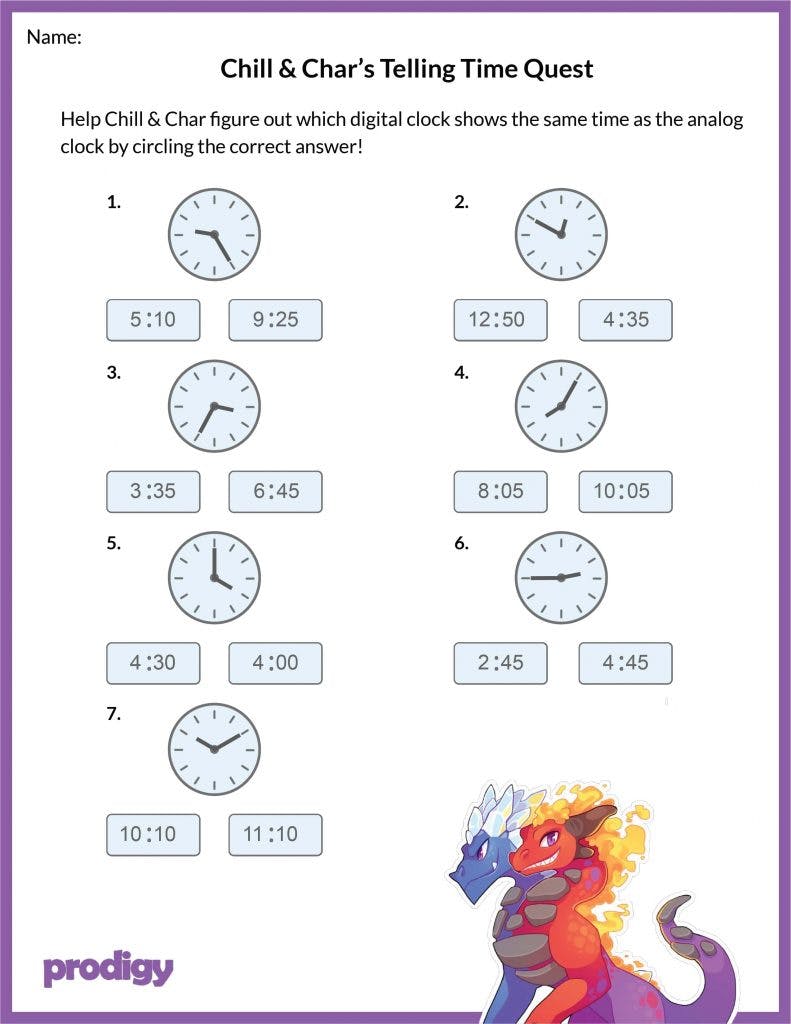 Name:

Chill & Char's Telling Time Quest

Help Chill & Char figure out which digital clock shows the same time as the analog clock by circling the correct answer!

1.

5:10 9:25

2.

12:50 4:35

3.

3:35 6:45

4.

8:05 10:05

5.

4:30 4:00

6.

2:45 4:45

7.

10:10 11:10

prodigy